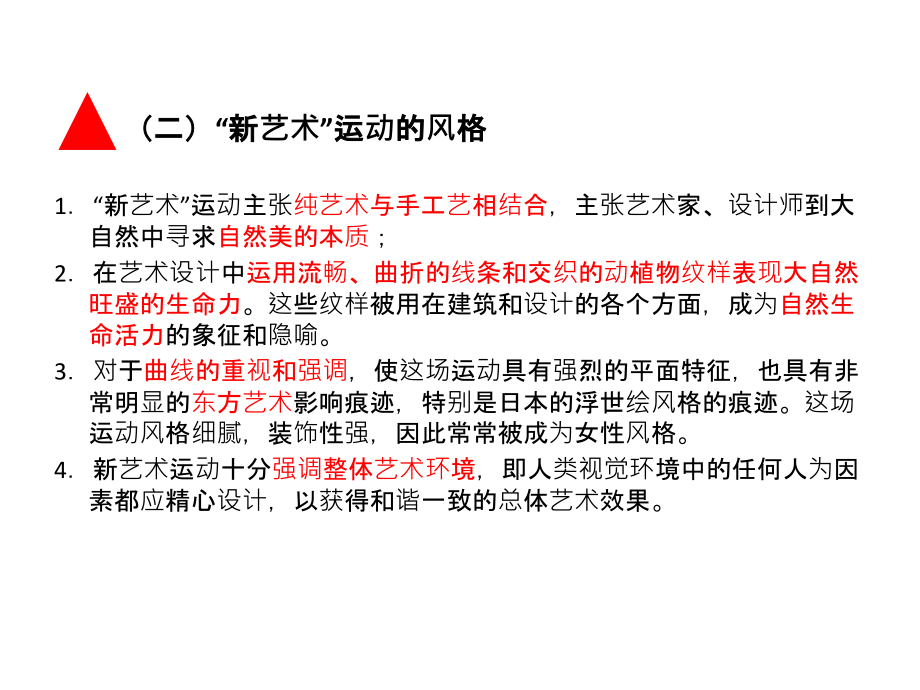 （二）“新艺术”运动的风格

1. “新艺术”运动主张纯艺术与手工艺相结合，主张艺术家、设计师到大自然中寻求自然美的本质；

2. 在艺术设计中运用流畅、曲折的线条和交织的动植物纹样表现大自然旺盛的生命力。这些纹样被用在建筑和设计的各个方面，成为自然生命活力的象征和隐喻。

3. 对于曲线的重视和强调，使这场运动具有强烈的平面特征，也具有非常明显的东方艺术影响痕迹，特别是日本的浮世绘风格的痕迹。这场运动风格细腻，装饰性强，因此常常被成为女性风格。

4. 新艺术运动十分强调整体艺术环境，即人类视觉环境中的任何人为因素都应精心设计，以获得和谐一致的总体艺术效果。